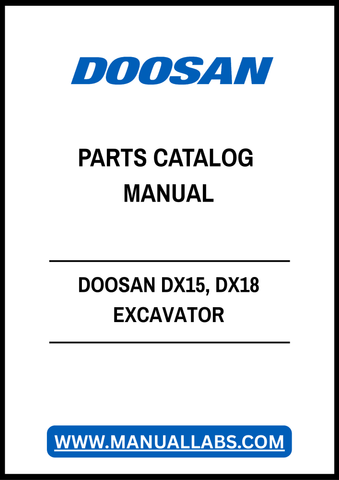 DOOSAN

PARTS CATALOG MANUAL

DOOSAN DX15, DX18 EXCAVATOR

WWW.MANUALLABS.COM